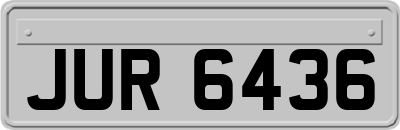 JUR 6436